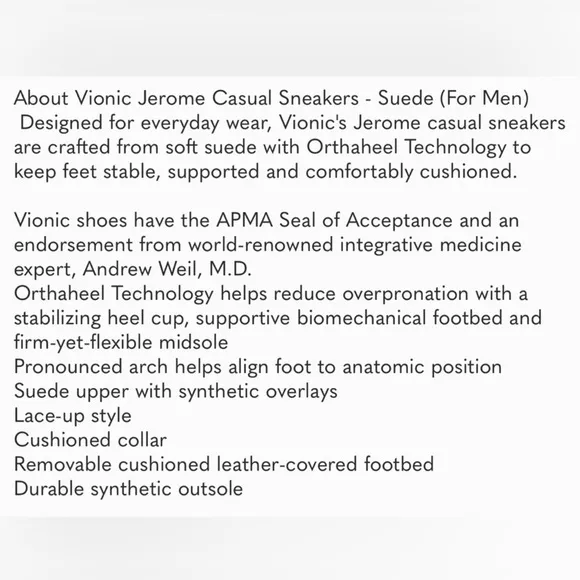 About Vionic Jerome Casual Sneakers - Suede (For Men)
Designed for everyday wear, Vionic's Jerome casual sneakers are crafted from soft suede with Orthaheel Technology to keep feet stable, supported and comfortably cushioned.

Vionic shoes have the APMA Seal of Acceptance and an endorsement from world-renowned integrative medicine expert, Andrew Weil, M.D.
Orthaheel Technology helps reduce overpronation with a stabilizing heel cup, supportive biomechanical footbed and firm-yet-flexible midsole
Pronounced arch helps align foot to anatomic position
Suede upper with synthetic overlays
Lace-up style
Cushioned collar
Removable cushioned leather-covered footbed
Durable synthetic outsole